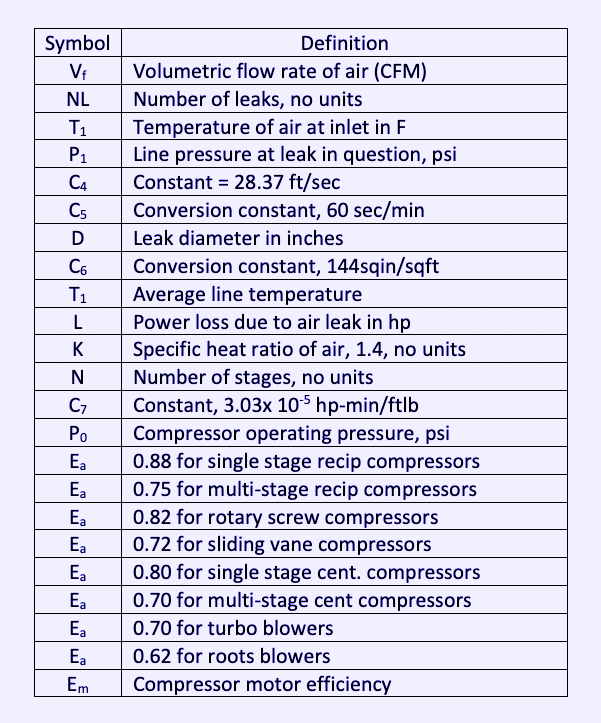 | Symbol | Definition |
|---|---|
| $V_f$ | Volumetric flow rate of air (CFM) |
| NL | Number of leaks, no units |
| $T_1$ | Temperature of air at inlet in F |
| $P_1$ | Line pressure at leak in question, psi |
| $C_4$ | Constant = 28.37 ft/sec |
| $C_5$ | Conversion constant, 60 sec/min |
| D | Leak diameter in inches |
| $C_6$ | Conversion constant, 144sqin/sqft |
| $T_1$ | Average line temperature |
| L | Power loss due to air leak in hp |
| K | Specific heat ratio of air, 1.4, no units |
| N | Number of stages, no units |
| $C_7$ | Constant, 3.03x $10^{-5}$ hp-min/ftlb |
| $P_0$ | Compressor operating pressure, psi |
| $E_a$ | 0.88 for single stage recip compressors |
| $E_a$ | 0.75 for multi-stage recip compressors |
| $E_a$ | 0.82 for rotary screw compressors |
| $E_a$ | 0.72 for sliding vane compressors |
| $E_a$ | 0.80 for single stage cent. compressors |
| $E_a$ | 0.70 for multi-stage cent compressors |
| $E_a$ | 0.70 for turbo blowers |
| $E_a$ | 0.62 for roots blowers |
| $E_m$ | Compressor motor efficiency |